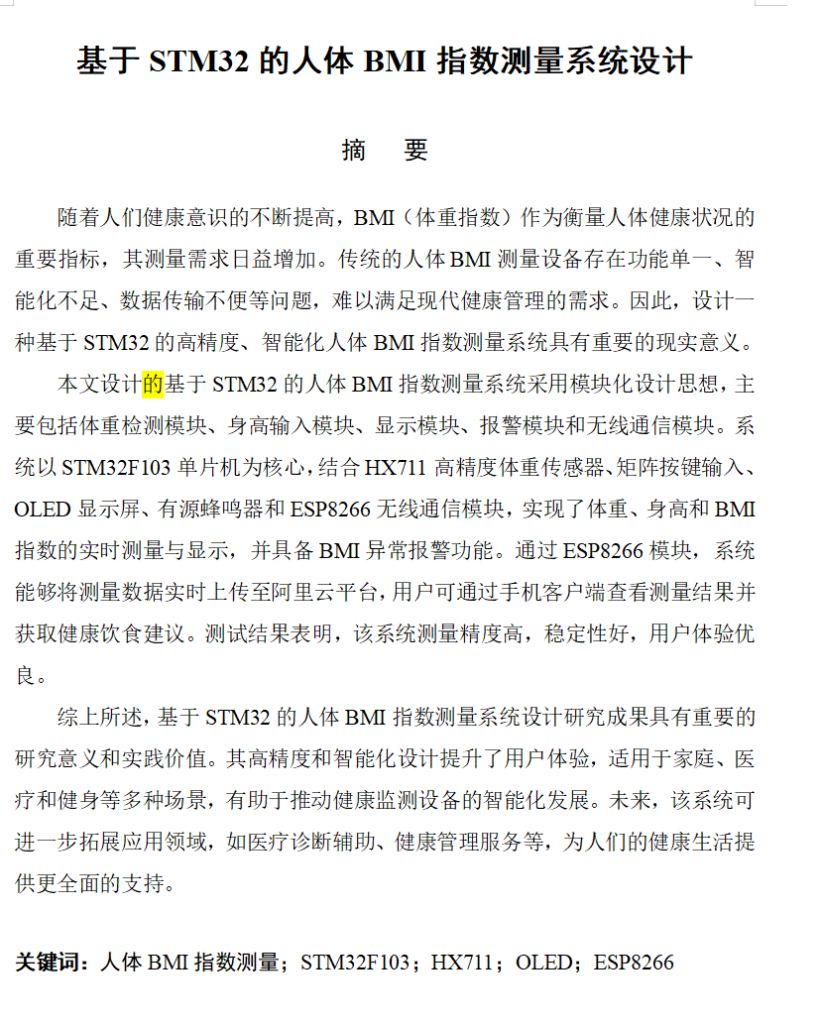 基于 STM32 的人体 BMI 指数测量系统设计

摘　要

随着人们健康意识的不断提高，BMI（体重指数）作为衡量人体健康状况的重要指标，其测量需求日益增加。传统的人体 BMI 测量设备存在功能单一、智能化不足、数据传输不便等问题，难以满足现代健康管理的需求。因此，设计一种基于 STM32 的高精度、智能化人体 BMI 指数测量系统具有重要的现实意义。

本文设计的基于 STM32 的人体 BMI 指数测量系统采用模块化设计思想，主要包括体重检测模块、身高输入模块、显示模块、报警模块和无线通信模块。系统以 STM32F103 单片机为核心，结合 HX711 高精度体重传感器、矩阵按键输入、OLED 显示屏、有源蜂鸣器和 ESP8266 无线通信模块，实现了体重、身高和 BMI 指数的实时测量与显示，并具备 BMI 异常报警功能。通过 ESP8266 模块，系统能够将测量数据实时上传至阿里云平台，用户可通过手机客户端查看测量结果并获取健康饮食建议。测试结果表明，该系统测量精度高，稳定性好，用户体验优良。

综上所述，基于 STM32 的人体 BMI 指数测量系统设计研究成果具有重要的研究意义和实践价值。其高精度和智能化设计提升了用户体验，适用于家庭、医疗和健身等多种场景，有助于推动健康监测设备的智能化发展。未来，该系统可进一步拓展应用领域，如医疗诊断辅助、健康管理服务等，为人们的健康生活提供更全面的支持。

关键词：人体 BMI 指数测量；STM32F103；HX711；OLED；ESP8266